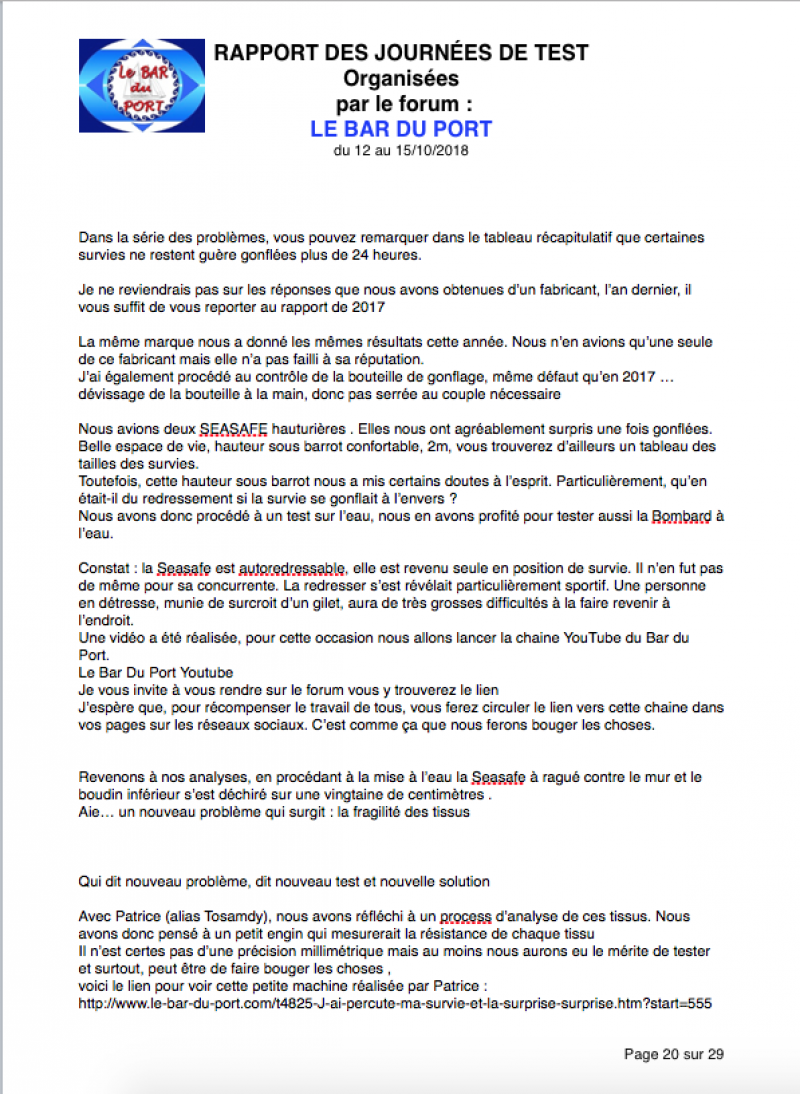 Le BAR du PORT

RAPPORT DES JOURNÉES DE TEST
Organisées
par le forum :
LE BAR DU PORT
du 12 au 15/10/2018

Dans la série des problèmes, vous pouvez remarquer dans le tableau récapitulatif que certaines survies ne restent guère gonflées plus de 24 heures.

Je ne reviendrais pas sur les réponses que nous avons obtenues d'un fabricant, l'an dernier, il vous suffit de vous reporter au rapport de 2017

La même marque nous a donné les mêmes résultats cette année. Nous n'en avions qu'une seule de ce fabricant mais elle n'a pas failli à sa réputation.
J'ai également procédé au contrôle de la bouteille de gonflage, même défaut qu'en 2017 … dévissage de la bouteille à la main, donc pas serrée au couple nécessaire

Nous avions deux SEASAFE hauturières . Elles nous ont agréablement surpris une fois gonflées. Belle espace de vie, hauteur sous barrot confortable, 2m, vous trouverez d'ailleurs un tableau des tailles des survies.
Toutefois, cette hauteur sous barrot nous a mis certains doutes à l'esprit. Particulièrement, qu'en était-il du redressement si la survie se gonflait à l'envers ?
Nous avons donc procédé à un test sur l'eau, nous en avons profité pour tester aussi la Bombard à l'eau.

Constat : la Seasafe est autoredressable, elle est revenu seule en position de survie. Il n'en fut pas de même pour sa concurrente. La redresser s'est révélait particulièrement sportif. Une personne en détresse, munie de surcroit d'un gilet, aura de très grosses difficultés à la faire revenir à l'endroit.
Une vidéo a été réalisée, pour cette occasion nous allons lancer la chaine YouTube du Bar du Port.
Le Bar Du Port Youtube
Je vous invite à vous rendre sur le forum vous y trouverez le lien
J'espère que, pour récompenser le travail de tous, vous ferez circuler le lien vers cette chaine dans vos pages sur les réseaux sociaux. C'est comme ça que nous ferons bouger les choses.

Revenons à nos analyses, en procédant à la mise à l'eau la Seasafe à ragué contre le mur et le boudin inférieur s'est déchiré sur une vingtaine de centimètres .
Aie… un nouveau problème qui surgit : la fragilité des tissus

Qui dit nouveau problème, dit nouveau test et nouvelle solution

Avec Patrice (alias Tosamdy), nous avons réfléchi à un process d'analyse de ces tissus. Nous avons donc pensé à un petit engin qui mesurerait la résistance de chaque tissu
Il n'est certes pas d'une précision millimétrique mais au moins nous aurons eu le mérite de tester et surtout, peut être de faire bouger les choses ,
voici le lien pour voir cette petite machine réalisée par Patrice :
http://www.le-bar-du-port.com/t4825-J-ai-percute-ma-survie-et-la-surprise-surprise.htm?start=555

Page 20 sur 29